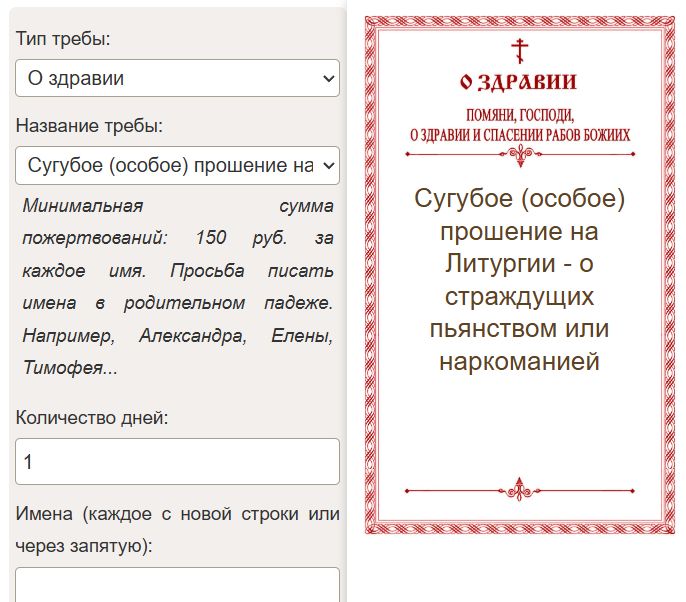 Тип требы:

О здравии

Название требы:

Сугубое (особое) прошение на

Минимальная сумма пожертвований: 150 руб. за каждое имя. Просьба писать имена в родительном падеже. Например, Александра, Елены, Тимофея...

Количество дней:

1

Имена (каждое с новой строки или через запятую):

О ЗДРАВИИ

ПОМЯНИ, ГОСПОДИ,
О ЗДРАВИИ И СПАСЕНИИ РАБОВ БОЖИИХ

Сугубое (особое) прошение на Литургии - о страждущих пьянством или наркоманией